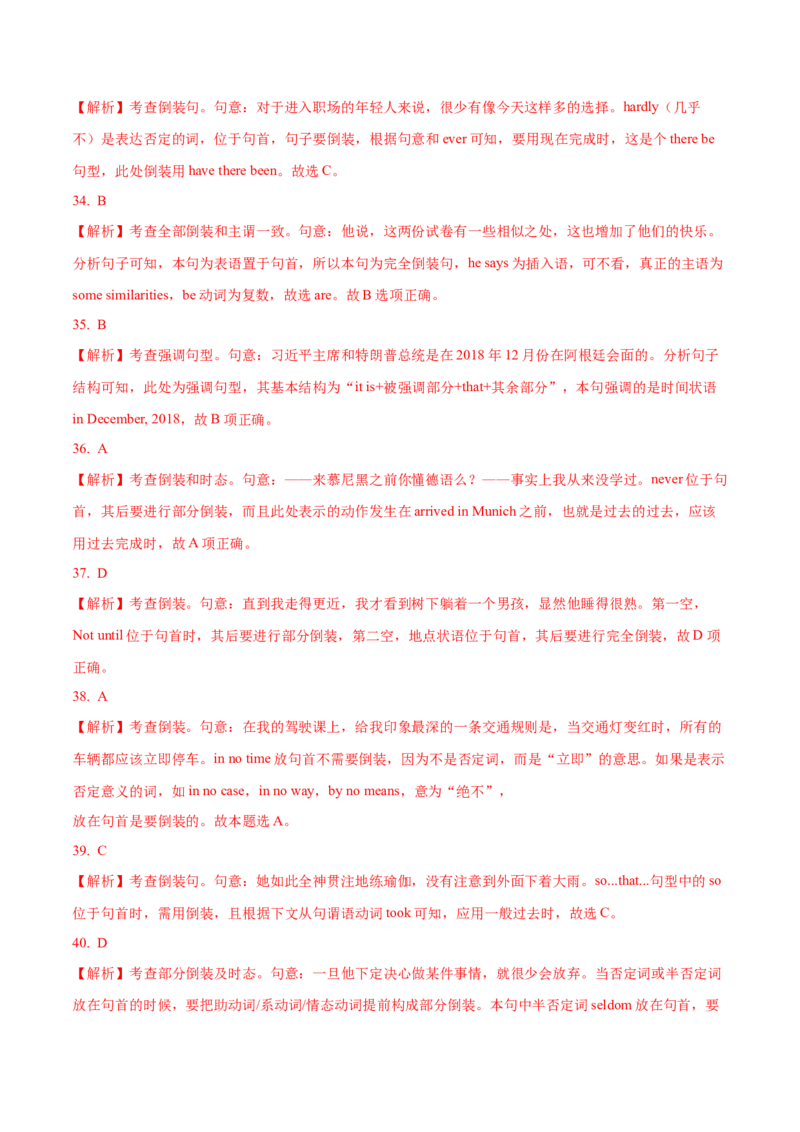 【解析】考查倒装句。句意：对于进入职场的年轻人来说，很少有像今天这样多的选择。hardly（几乎不）是表达否定的词，位于句首，句子要倒装，根据句意和 ever 可知，要用现在完成时，这是个 there be 句型，此处倒装用 have there been。故选 C。

34. B

【解析】考查全部倒装和主谓一致。句意：他说，这两份试卷有一些相似之处，这也增加了他们的快乐。分析句子可知，本句为表语置于句首，所以本句为完全倒装句，he says 为插入语，可不看，真正的主语为 some similarities，be 动词为复数，故选 are。故 B 选项正确。

35. B

【解析】考查强调句型。句意：习近平主席和特朗普总统是在 2018 年 12 月份在阿根廷会面的。分析句子结构可知，此处为强调句型，其基本结构为“it is+被强调部分+that+其余部分”，本句强调的是时间状语 in December, 2018，故 B 项正确。

36. A

【解析】考查倒装和时态。句意：——来慕尼黑之前你懂德语么？——事实上我从来没学过。never 位于句首，其后要进行部分倒装，而且此处表示的动作发生在 arrived in Munich 之前，也就是过去的过去，应该用过去完成时，故 A 项正确。

37. D

【解析】考查倒装。句意：直到我走得更近，我才看到树下躺着一个男孩，显然他睡得很熟。第一空，Not until 位于句首时，其后要进行部分倒装，第二空，地点状语位于句首，其后要进行完全倒装，故 D 项正确。

38. A

【解析】考查倒装。句意：在我的驾驶课上，给我印象最深的一条交通规则是，当交通灯变红时，所有的车辆都应该立即停车。in no time 放句首不需要倒装，因为不是否定词，而是“立即”的意思。如果是表示否定意义的词，如 in no case，in no way，by no means，意为“绝不”，
放在句首是要倒装的。故本题选 A。

39. C

【解析】考查倒装句。句意：她如此全神贯注地练瑜伽，没有注意到外面下着大雨。so...that...句型中的 so 位于句首时，需用倒装，且根据下文从句谓语动词 took 可知，应用一般过去时，故选 C。

40. D

【解析】考查部分倒装及时态。句意：一旦他下定决心做某件事情，就很少会放弃。当否定词或半否定词放在句首的时候，要把助动词/系动词/情态动词提前构成部分倒装。本句中半否定词 seldom 放在句首，要